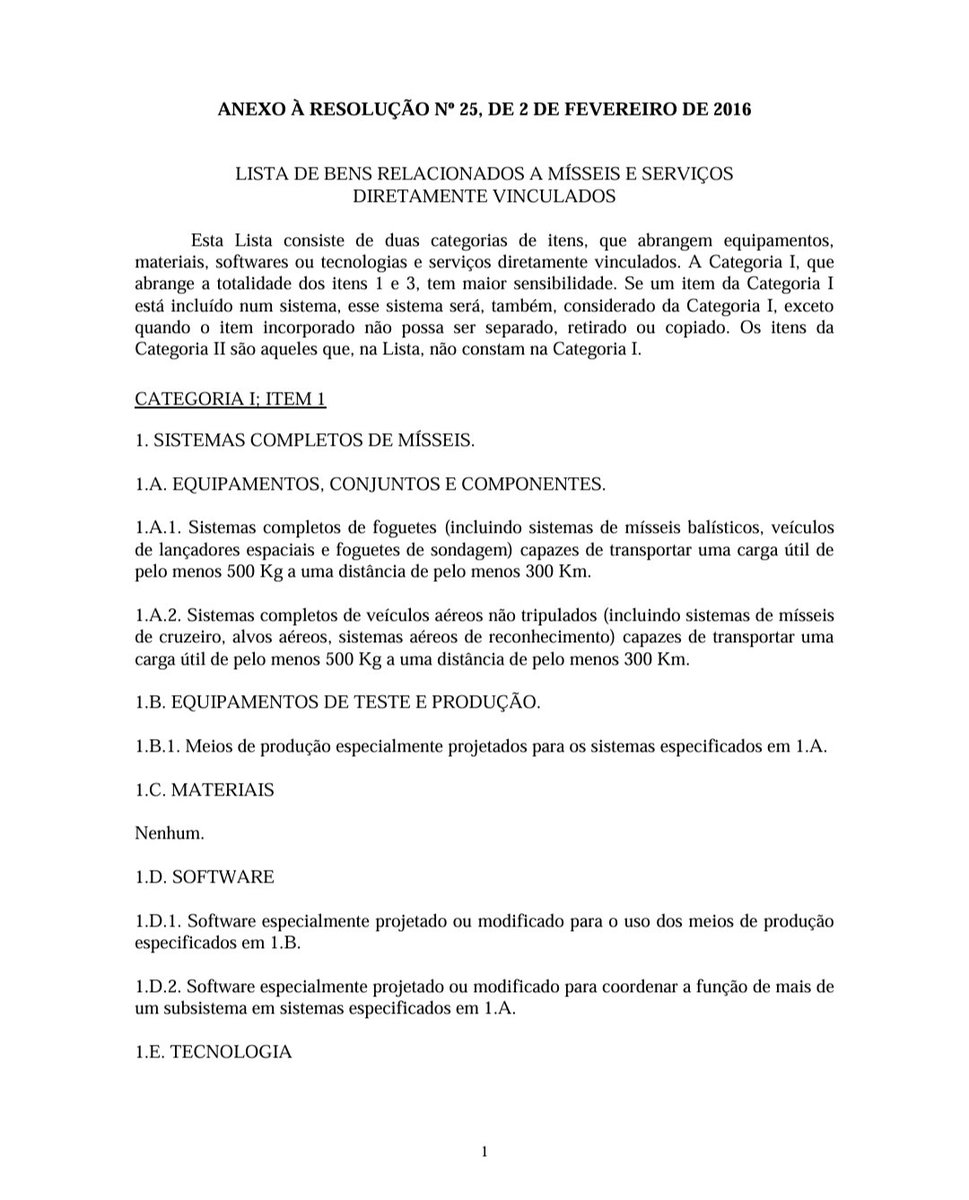 ANEXO À RESOLUÇÃO Nº 25, DE 2 DE FEVEREIRO DE 2016

LISTA DE BENS RELACIONADOS A MÍSSEIS E SERVIÇOS DIRETAMENTE VINCULADOS

Esta Lista consiste de duas categorias de itens, que abrangem equipamentos, materiais, softwares ou tecnologias e serviços diretamente vinculados. A Categoria I, que abrange a totalidade dos itens 1 e 3, tem maior sensibilidade. Se um item da Categoria I está incluído num sistema, esse sistema será, também, considerado da Categoria I, exceto quando o item incorporado não possa ser separado, retirado ou copiado. Os itens da Categoria II são aqueles que, na Lista, não constam na Categoria I.

CATEGORIA I; ITEM 1

1. SISTEMAS COMPLETOS DE MÍSSEIS.

1.A. EQUIPAMENTOS, CONJUNTOS E COMPONENTES.

1.A.1. Sistemas completos de foguetes (incluindo sistemas de mísseis balísticos, veículos de lançadores espaciais e foguetes de sondagem) capazes de transportar uma carga útil de pelo menos 500 Kg a uma distância de pelo menos 300 Km.

1.A.2. Sistemas completos de veículos aéreos não tripulados (incluindo sistemas de mísseis de cruzeiro, alvos aéreos, sistemas aéreos de reconhecimento) capazes de transportar uma carga útil de pelo menos 500 Kg a uma distância de pelo menos 300 Km.

1.B. EQUIPAMENTOS DE TESTE E PRODUÇÃO.

1.B.1. Meios de produção especialmente projetados para os sistemas especificados em 1.A.

1.C. MATERIAIS

Nenhum.

1.D. SOFTWARE

1.D.1. Software especialmente projetado ou modificado para o uso dos meios de produção especificados em 1.B.

1.D.2. Software especialmente projetado ou modificado para coordenar a função de mais de um subsistema em sistemas especificados em 1.A.

1.E. TECNOLOGIA

1